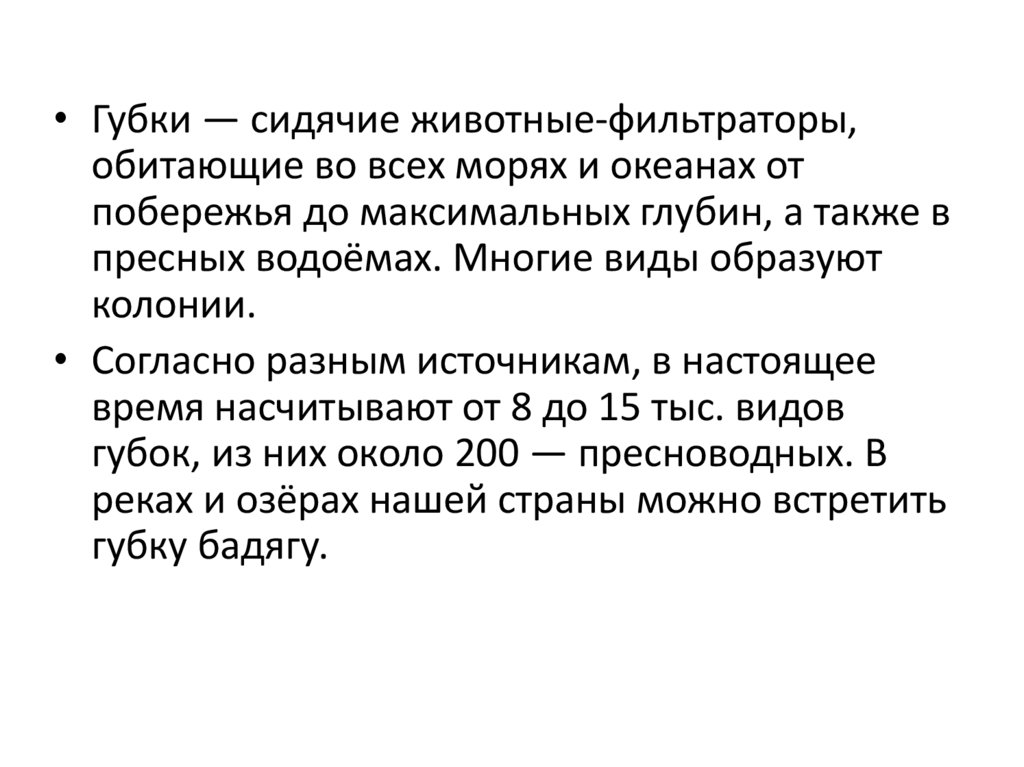 • Губки — сидячие животные-фильтраторы, обитающие во всех морях и океанах от побережья до максимальных глубин, а также в пресных водоёмах. Многие виды образуют колонии.

• Согласно разным источникам, в настоящее время насчитывают от 8 до 15 тыс. видов губок, из них около 200 — пресноводных. В реках и озёрах нашей страны можно встретить губку бадягу.